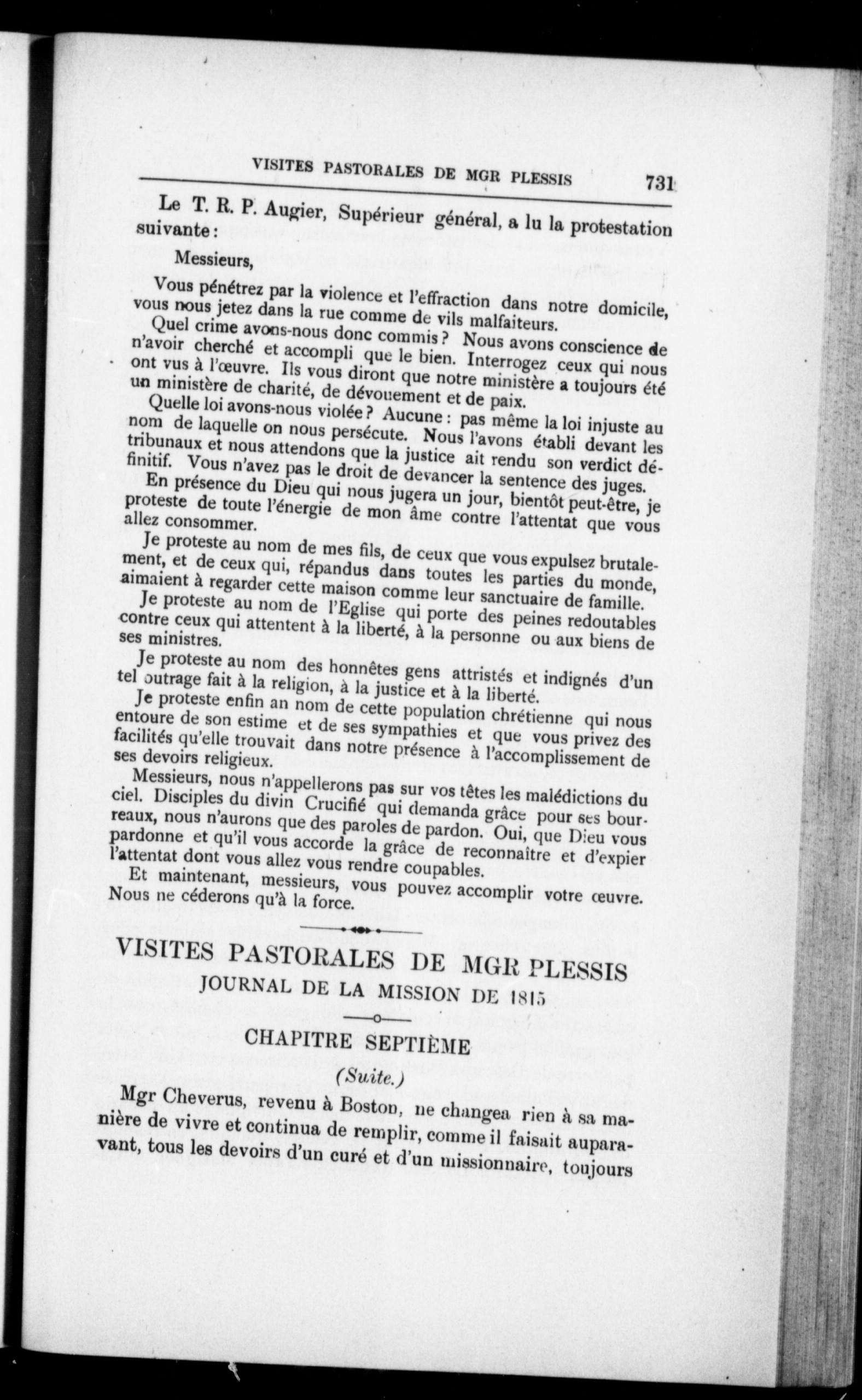 VISITES PASTORALES DE MGR PLESSIS 731

Le T. R. P. Augier, Supérieur général, a lu la protestation suivante :

Messieurs,

Vous pénétrez par la violence et l'effraction dans notre domicile, vous nous jetez dans la rue comme de vils malfaiteurs.

Quel crime avons-nous donc commis ? Nous avons conscience de n'avoir cherché et accompli que le bien. Interrogez ceux qui nous ont vus à l'œuvre. Ils vous diront que notre ministère a toujours été un ministère de charité, de dévouement et de paix.

Quelle loi avons-nous violée ? Aucune : pas même la loi injuste au nom de laquelle on nous persécute. Nous l'avons établi devant les tribunaux et nous attendons que la justice ait rendu son verdict définitif. Vous n'avez pas le droit de devancer la sentence des juges.

En présence du Dieu qui nous jugera un jour, bientôt peut-être, je proteste de toute l'énergie de mon âme contre l'attentat que vous allez consommer.

Je proteste au nom de mes fils, de ceux que vous expulsez brutalement, et de ceux qui, répandus dans toutes les parties du monde, aimaient à regarder cette maison comme leur sanctuaire de famille.

Je proteste au nom de l'Eglise qui porte des peines redoutables contre ceux qui attentent à la liberté, à la personne ou aux biens de ses ministres.

Je proteste au nom des honnêtes gens attristés et indignés d'un tel outrage fait à la religion, à la justice et à la liberté.

Je proteste enfin an nom de cette population chrétienne qui nous entoure de son estime et de ses sympathies et que vous privez des facilités qu'elle trouvait dans notre présence à l'accomplissement de ses devoirs religieux.

Messieurs, nous n'appellerons pas sur vos têtes les malédictions du ciel. Disciples du divin Crucifié qui demanda grâce pour ses bourreaux, nous n'aurons que des paroles de pardon. Oui, que Dieu vous pardonne et qu'il vous accorde la grâce de reconnaître et d'expier l'attentat dont vous allez vous rendre coupables.

Et maintenant, messieurs, vous pouvez accomplir votre œuvre. Nous ne céderons qu'à la force.

VISITES PASTORALES DE MGR PLESSIS
JOURNAL DE LA MISSION DE 1815

CHAPITRE SEPTIÈME

(Suite.)

Mgr Cheverus, revenu à Boston, ne changea rien à sa manière de vivre et continua de remplir, comme il faisait auparavant, tous les devoirs d'un curé et d'un missionnaire, toujours